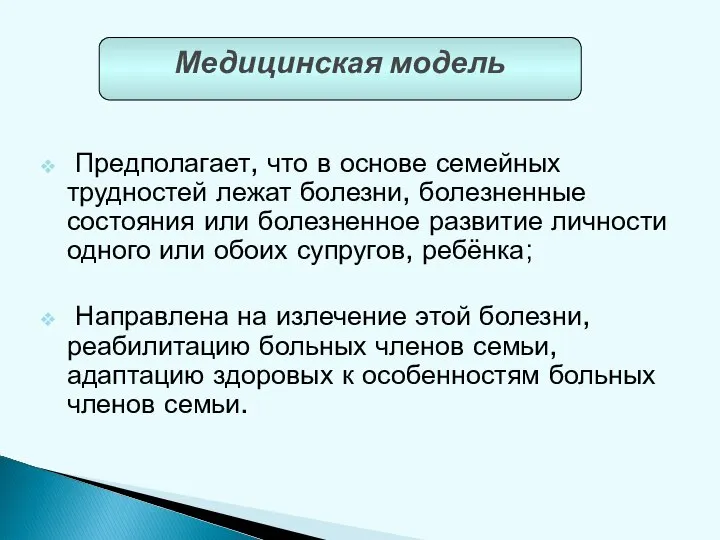 Медицинская модель

Предполагает, что в основе семейных трудностей лежат болезни, болезненные состояния или болезненное развитие личности одного или обоих супругов, ребёнка;

Направлена на излечение этой болезни, реабилитацию больных членов семьи, адаптацию здоровых к особенностям больных членов семьи.